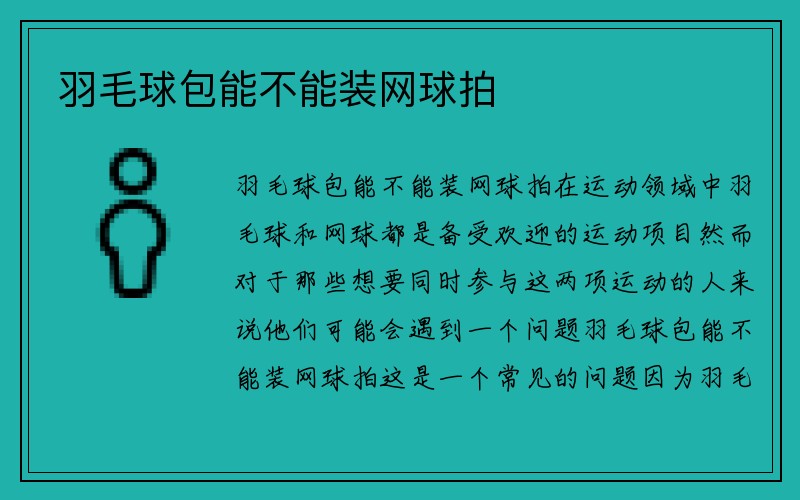 羽毛球包能不能装网球拍

羽毛球包能不能装网球拍在运动领域中羽毛球和网球都是备受欢迎的运动项目然而对于那些想要同时参与这两项运动的人来说他们可能会遇到一个问题羽毛球包能不能装网球拍这是一个常见的问题因为羽毛